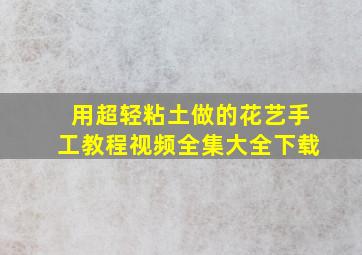 用超轻粘土做的花艺手工教程视频全集大全下载